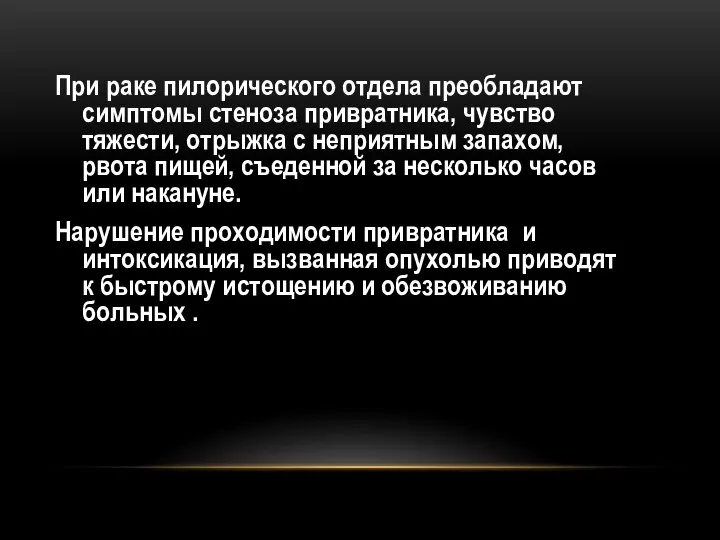 При раке пилорического отдела преобладают симптомы стеноза привратника, чувство тяжести, отрыжка с неприятным запахом, рвота пищей, съеденной за несколько часов или накануне.

Нарушение проходимости привратника  и интоксикация, вызванная опухолью приводят к быстрому истощению и обезвоживанию больных .